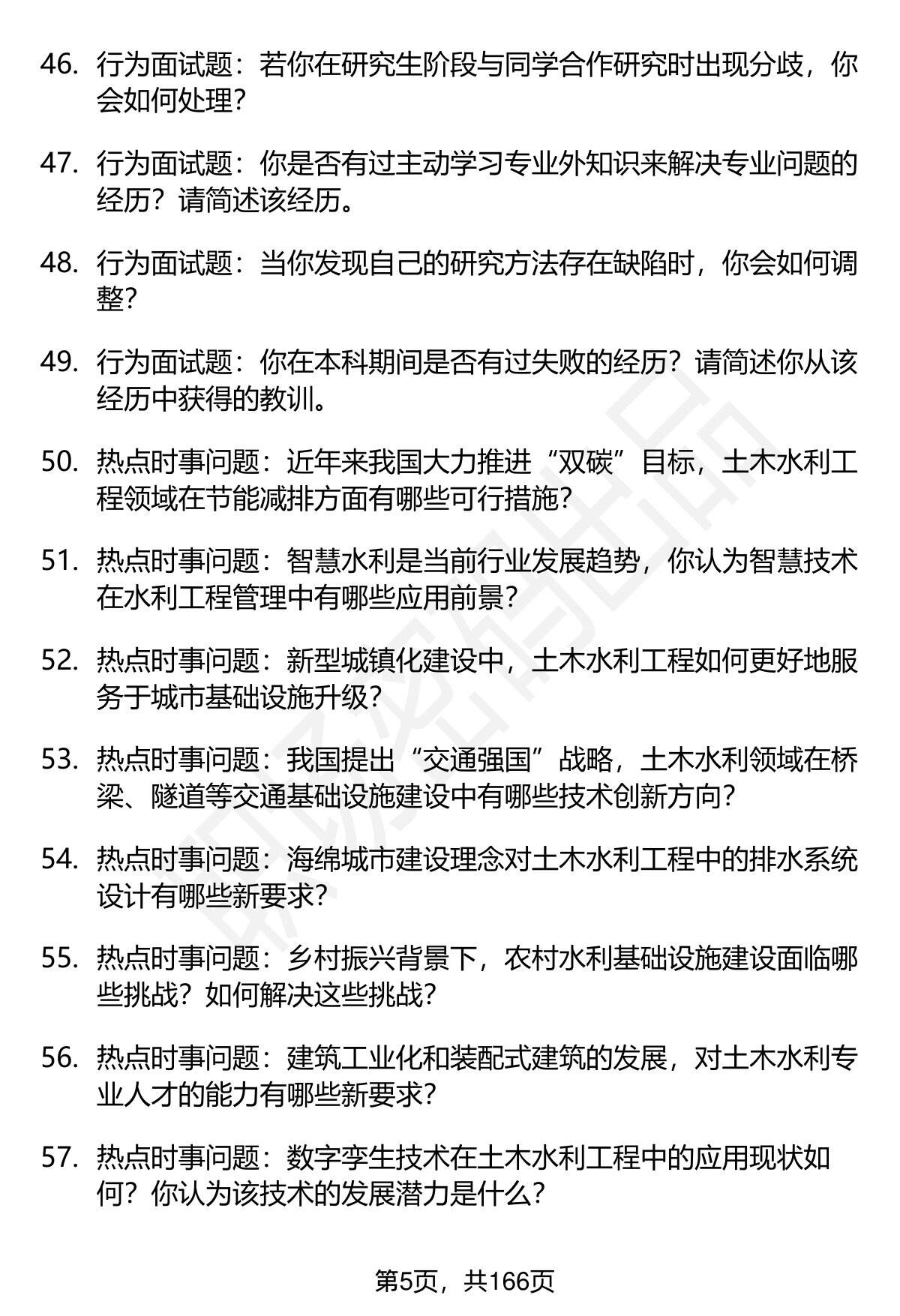 46. 行为面试题：若你在研究生阶段与同学合作研究时出现分歧，你会如何处理?

47. 行为面试题：你是否有过主动学习专业外知识来解决专业问题的经历？请简述该经历。

48. 行为面试题：当你发现自己的研究方法存在缺陷时，你会如何调整?

49. 行为面试题：你在本科期间是否有过失败的经历？请简述你从该经历中获得的教训。

50. 热点时事问题：近年来我国大力推进“双碳”目标，土木水利工程领域在节能减排方面有哪些可行措施?

51. 热点时事问题：智慧水利是当前行业发展趋势，你认为智慧技术在水利工程管理中有哪些应用前景?

52. 热点时事问题：新型城镇化建设中，土木水利工程如何更好地服务于城市基础设施升级?

53. 热点时事问题：我国提出“交通强国”战略，土木水利领域在桥梁、隧道等交通基础设施建设中有哪些技术创新方向?

54. 热点时事问题：海绵城市建设理念对土木水利工程中的排水系统设计有哪些新要求?

55. 热点时事问题：乡村振兴背景下，农村水利基础设施建设面临哪些挑战？如何解决这些挑战?

56. 热点时事问题：建筑工业化和装配式建筑的发展，对土木水利专业人才的能力有哪些新要求?

57. 热点时事问题：数字孪生技术在土木水利工程中的应用现状如何？你认为该技术的发展潜力是什么?

第5页，共166页